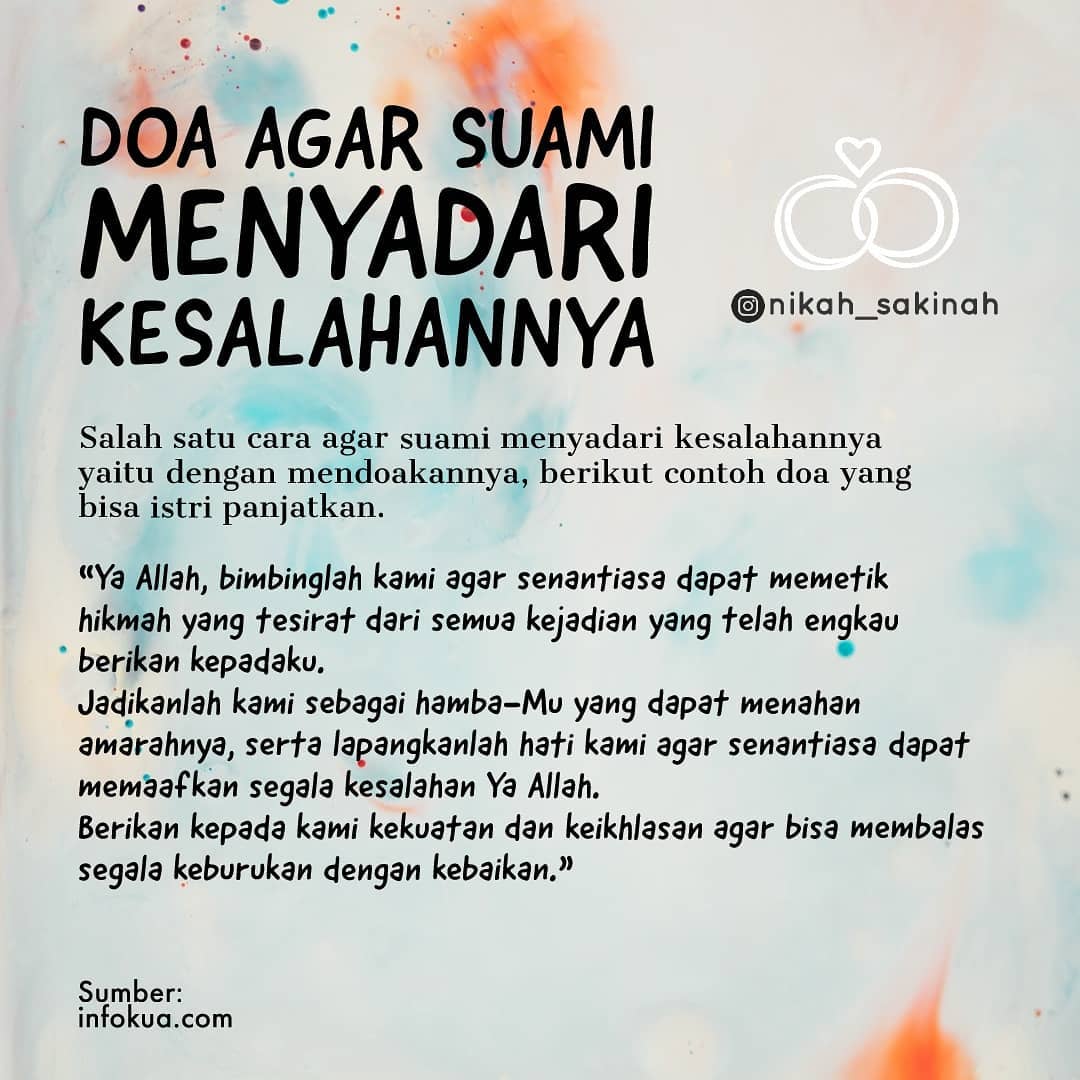 DOA AGAR SUAMI
MENYADARI
KESALAHANNYA

nikah_sakinah

Salah satu cara agar suami menyadari kesalahannya yaitu dengan mendoakannya, berikut contoh doa yang bisa istri panjatkan.

"Ya Allah, bimbinglah kami agar senantiasa dapat memetik hikmah yang tesirat dari semua kejadian yang telah engkau berikan kepadaku.
Jadikanlah kami sebagai hamba-Mu yang dapat menahan amarahnya, serta lapangkanlah hati kami agar senantiasa dapat memaafkan segala kesalahan Ya Allah.
Berikan kepada kami kekuatan dan keikhlasan agar bisa membalas segala keburukan dengan kebaikan."

Sumber:
infokua.com